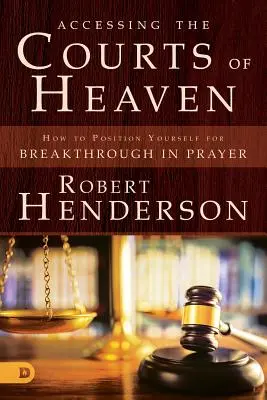 ACCESSING THE
COURTS OF
HEAVEN

HOW TO POSITION YOURSELF FOR
BREAKTHROUGH IN PRAYER

ROBERT
HENDERSON

D